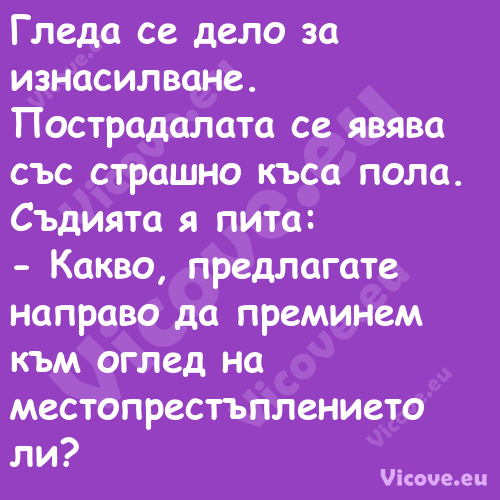 Гледа се дело за изнасилване. Пострадалата се явява със страшно къса пола. Съдията я пита:
- Какво, предлагате направо да преминем към оглед на местопрестъплението ли?

Vicove.eu